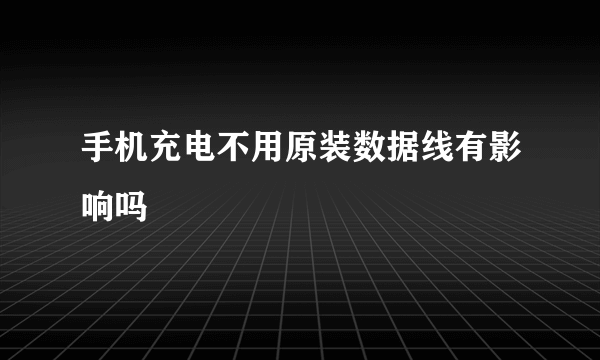 手机充电不用原装数据线有影响吗